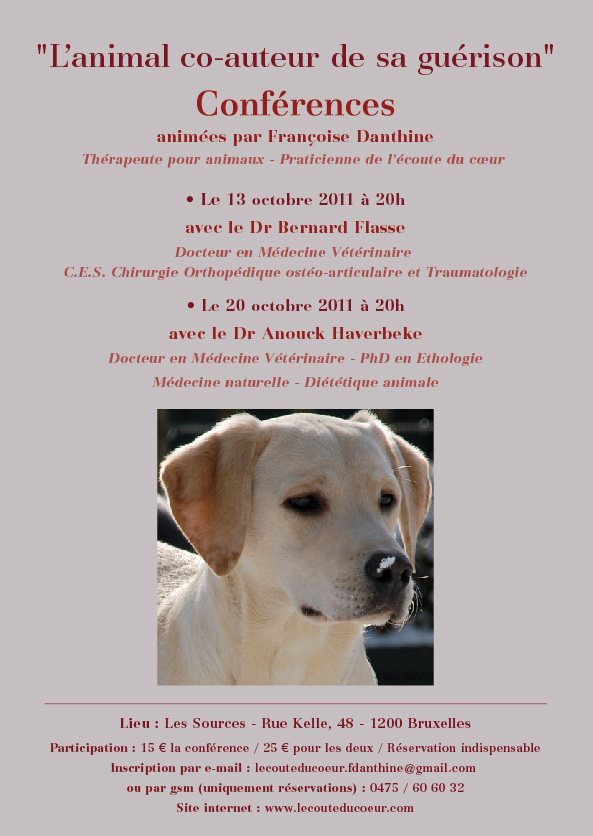 "L'animal co-auteur de sa guérison"

Conférences

animées par Françoise Danthine

Thérapeute pour animaux - Praticienne de l'écoute du cœur

• Le 13 octobre 2011 à 20h

avec le Dr Bernard Flasse

Docteur en Médecine Vétérinaire

C.E.S. Chirurgie Orthopédique ostéo-articulaire et Traumatologie

• Le 20 octobre 2011 à 20h

avec le Dr Anouck Haverbeke

Docteur en Médecine Vétérinaire - PhD en Ethologie

Médecine naturelle - Diététique animale

Lieu : Les Sources - Rue Kelle, 48 - 1200 Bruxelles

Participation : 15 € la conférence / 25 € pour les deux / Réservation indispensable

Inscription par e-mail : lecouteducoeur.fdanthine@gmail.com

ou par gsm (uniquement réservations) : 0475 / 60 60 32

Site internet : www.lecouteducoeur.com